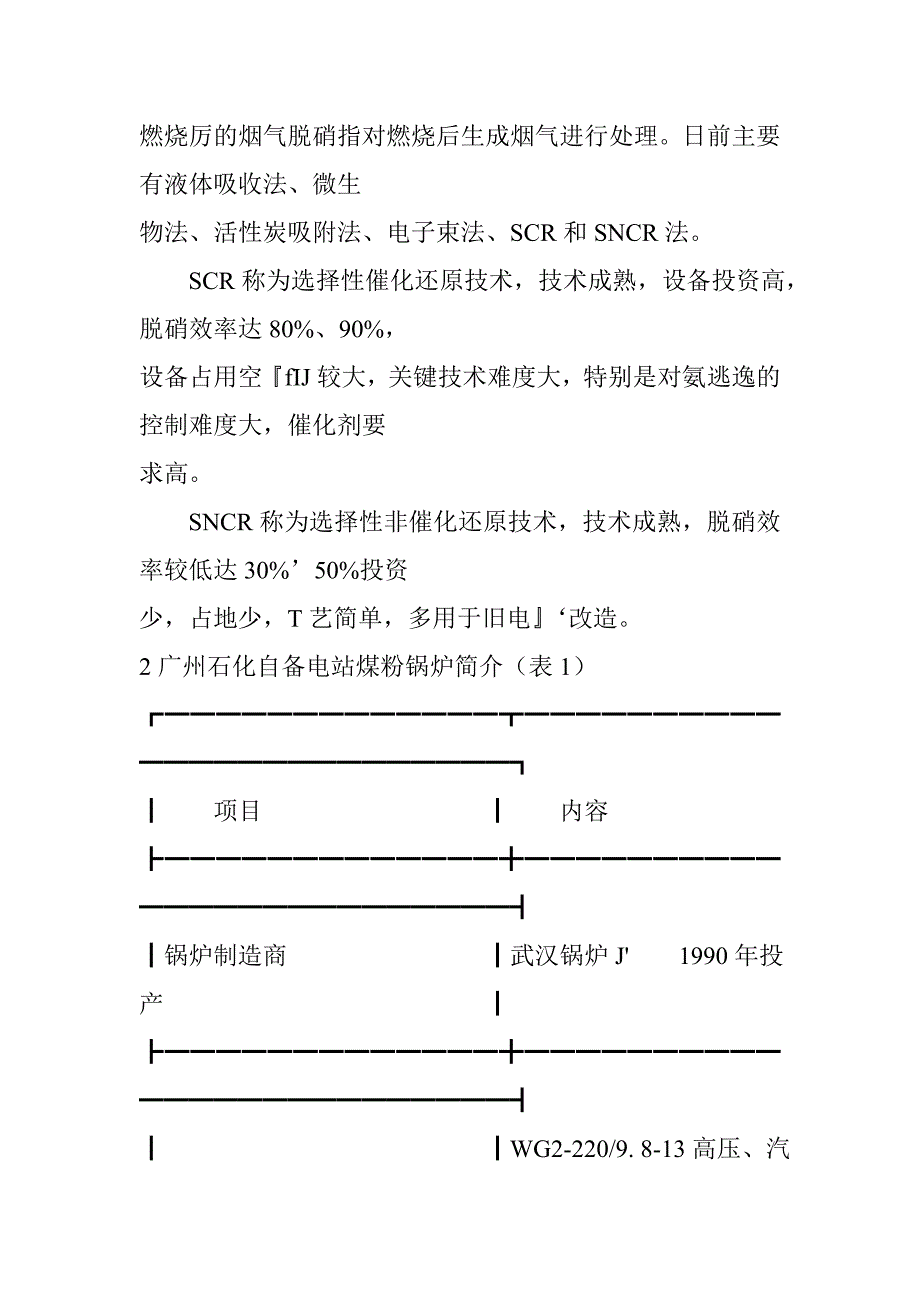 燃烧厉的烟气脱硝指对燃烧后生成烟气进行处理。日前主要有液体吸收法、微生
物法、活性炭吸附法、电子束法、SCR 和 SNCR 法。

SCR 称为选择性催化还原技术，技术成熟，设备投资高，脱硝效率达 80%、90%，
设备占用空『fIJ 较大，关键技术难度大，特别是对氨逃逸的控制难度大，催化剂要
求高。

SNCR 称为选择性非催化还原技术，技术成熟，脱硝效率较低达 30%’50%投资
少，占地少，T 艺简单，多用于旧电』‘改造。

2 广州石化自备电站煤粉锅炉简介（表 1）

| 项目 | 内容 |
|---|---|
| 锅炉制造商 | 武汉锅炉 J' 1990 年投产 |
| | WG2-220/9. 8-13 高压、汽 |